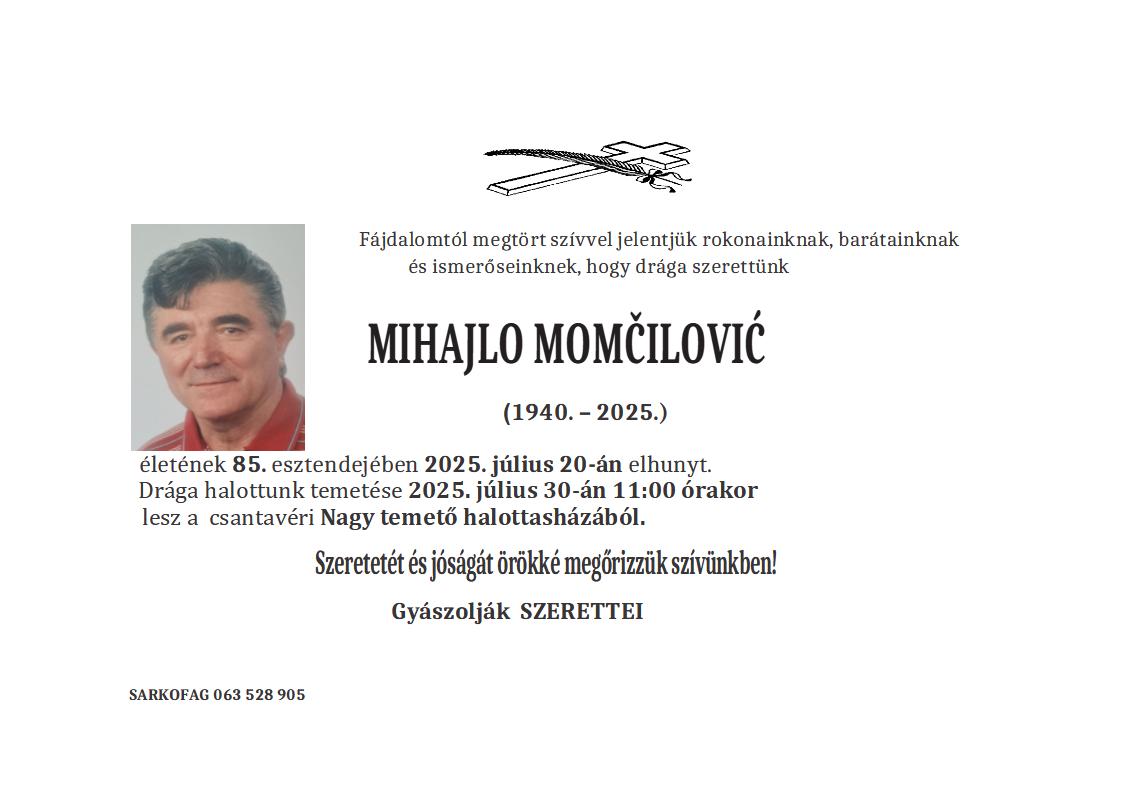 Fájdalomtól megtört szívvel jelentjük rokonainknak, barátainknak és ismerőseinknek, hogy drága szerettünk

MIHAJLO MOMČILOVIĆ

(1940. – 2025.)

életének 85. esztendejében 2025. július 20-án elhunyt.
Drága halottunk temetése 2025. július 30-án 11:00 órakor lesz a csantavéri Nagy temető halottasházából.

Szeretetét és jóságát örökké megőrizzük szívünkben!

Gyászolják SZERETTEI

SARKOFAG 063 528 905